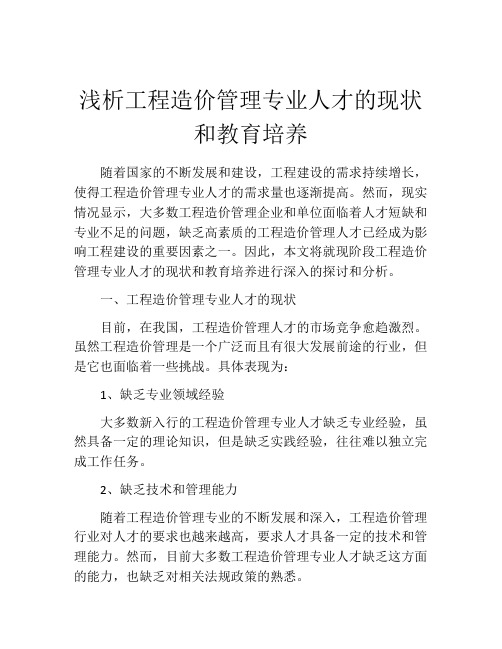 浅析工程造价管理专业人才的现状和教育培养

随着国家的不断发展和建设，工程建设的需求持续增长，使得工程造价管理专业人才的需求量也逐渐提高。然而，现实情况显示，大多数工程造价管理企业和单位面临着人才短缺和专业不足的问题，缺乏高素质的工程造价管理人才已经成为影响工程建设的重要因素之一。因此，本文将就现阶段工程造价管理专业人才的现状和教育培养进行深入的探讨和分析。

一、工程造价管理专业人才的现状

目前，在我国，工程造价管理人才的市场竞争愈趋激烈。虽然工程造价管理是一个广泛而且有很大发展前途的行业，但是它也面临着一些挑战。具体表现为：

1、缺乏专业领域经验

大多数新入行的工程造价管理专业人才缺乏专业经验，虽然具备一定的理论知识，但是缺乏实践经验，往往难以独立完成工作任务。

2、缺乏技术和管理能力

随着工程造价管理专业的不断发展和深入，工程造价管理行业对人才的要求也越来越高，要求人才具备一定的技术和管理能力。然而，目前大多数工程造价管理专业人才缺乏这方面的能力，也缺乏对相关法规政策的熟悉。